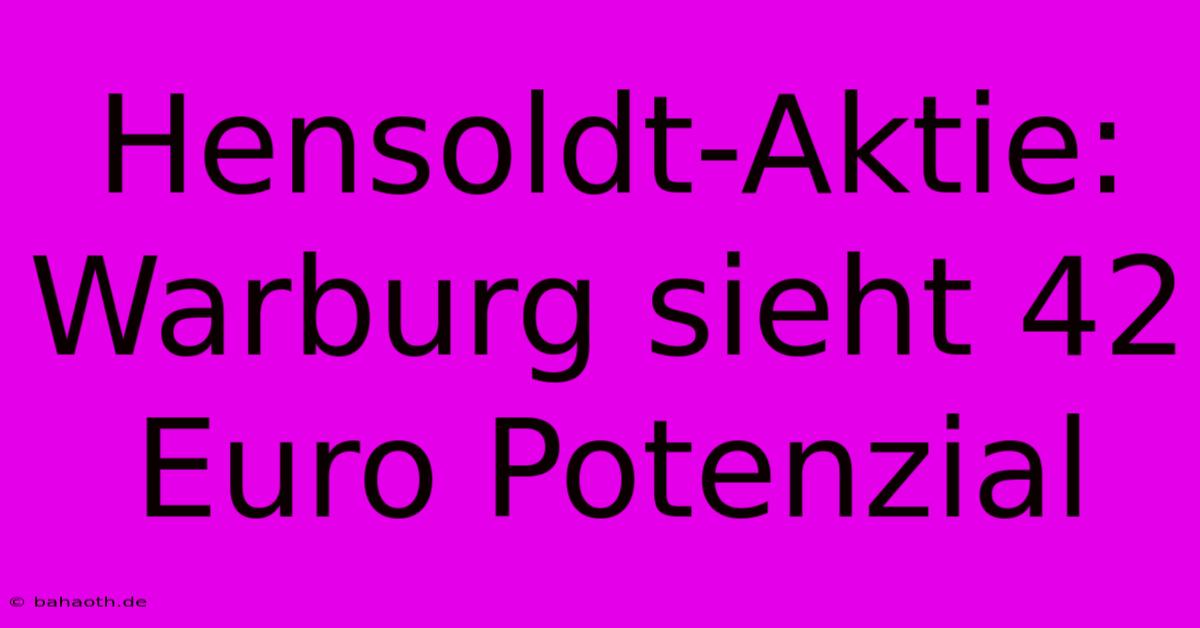 Hensoldt-Aktie: Warburg sieht 42 Euro Potenzial

© bahaoth.de